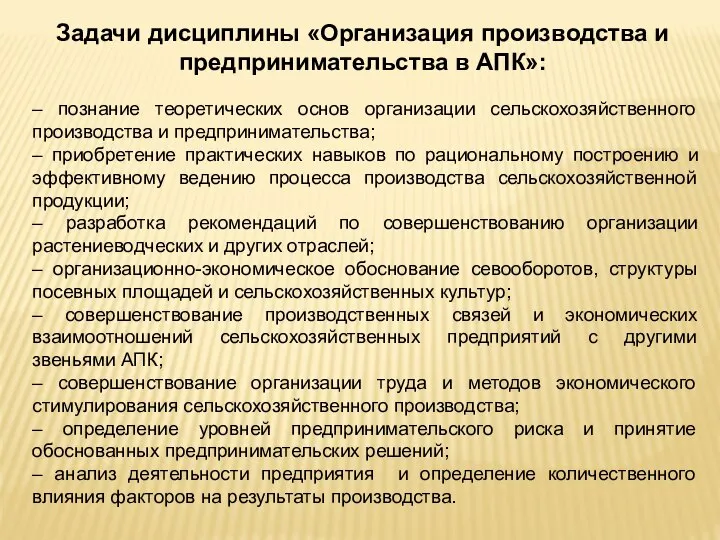 Задачи дисциплины «Организация производства и предпринимательства в АПК»:

– познание теоретических основ организации сельскохозяйственного производства и предпринимательства;
– приобретение практических навыков по рациональному построению и эффективному ведению процесса производства сельскохозяйственной продукции;
– разработка рекомендаций по совершенствованию организации растениеводческих и других отраслей;
– организационно-экономическое обоснование севооборотов, структуры посевных площадей и сельскохозяйственных культур;
– совершенствование производственных связей и экономических взаимоотношений сельскохозяйственных предприятий с другими звеньями АПК;
– совершенствование организации труда и методов экономического стимулирования сельскохозяйственного производства;
– определение уровней предпринимательского риска и принятие обоснованных предпринимательских решений;
– анализ деятельности предприятия и определение количественного влияния факторов на результаты производства.